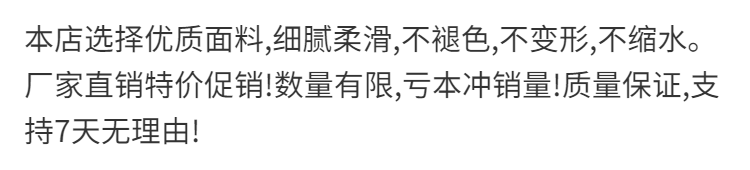 本店选择优质面料,细腻柔滑,不褪色,不变形,不缩水。厂家直销特价促销!数量有限,亏本冲销量!质量保证,支持7天无理由!